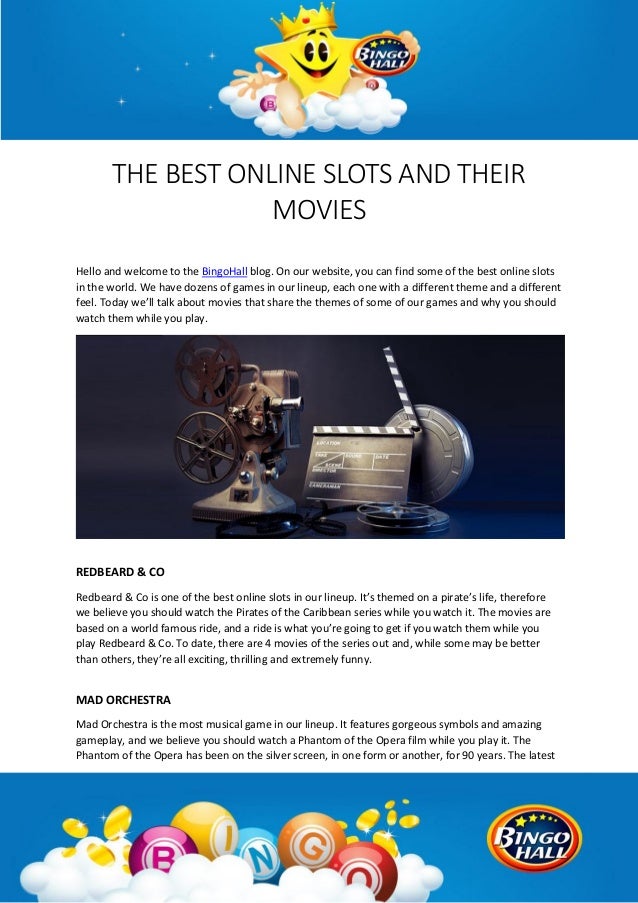 BINGO HALL

THE BEST ONLINE SLOTS AND THEIR MOVIES

Hello and welcome to the BingoHall blog. On our website, you can find some of the best online slots in the world. We have dozens of games in our lineup, each one with a different theme and a different feel. Today we'll talk about movies that share the themes of some of our games and why you should watch them while you play.

LOCATION
TAKE SOUND DATE
SCENE
DIRECTOR
CAMERAMAN

REDBEARD & CO

Redbeard & Co is one of the best online slots in our lineup. It's themed on a pirate's life, therefore we believe you should watch the Pirates of the Caribbean series while you watch it. The movies are based on a world famous ride, and a ride is what you're going to get if you watch them while you play Redbeard & Co. To date, there are 4 movies of the series out and, while some may be better than others, they're all exciting, thrilling and extremely funny.

MAD ORCHESTRA

Mad Orchestra is the most musical game in our lineup. It features gorgeous symbols and amazing gameplay, and we believe you should watch a Phantom of the Opera film while you play it. The Phantom of the Opera has been on the silver screen, in one form or another, for 90 years. The latest

BINGO

BINGO HALL